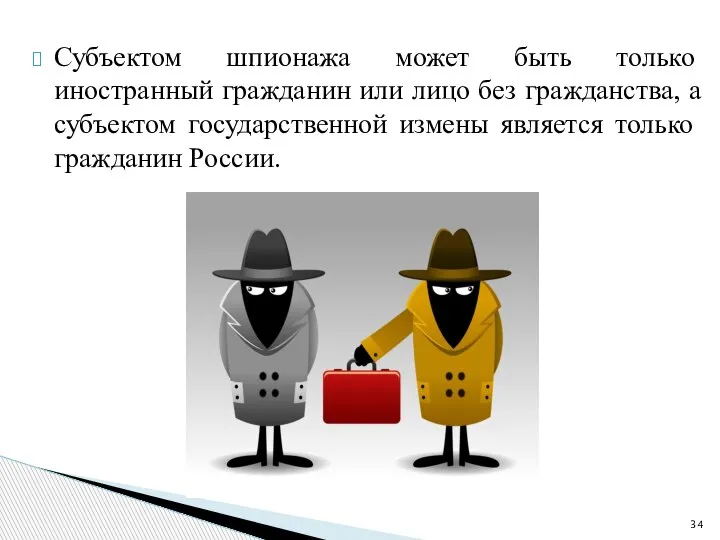 Субъектом шпионажа может быть только иностранный гражданин или лицо без гражданства, а субъектом государственной измены является только гражданин России.

34